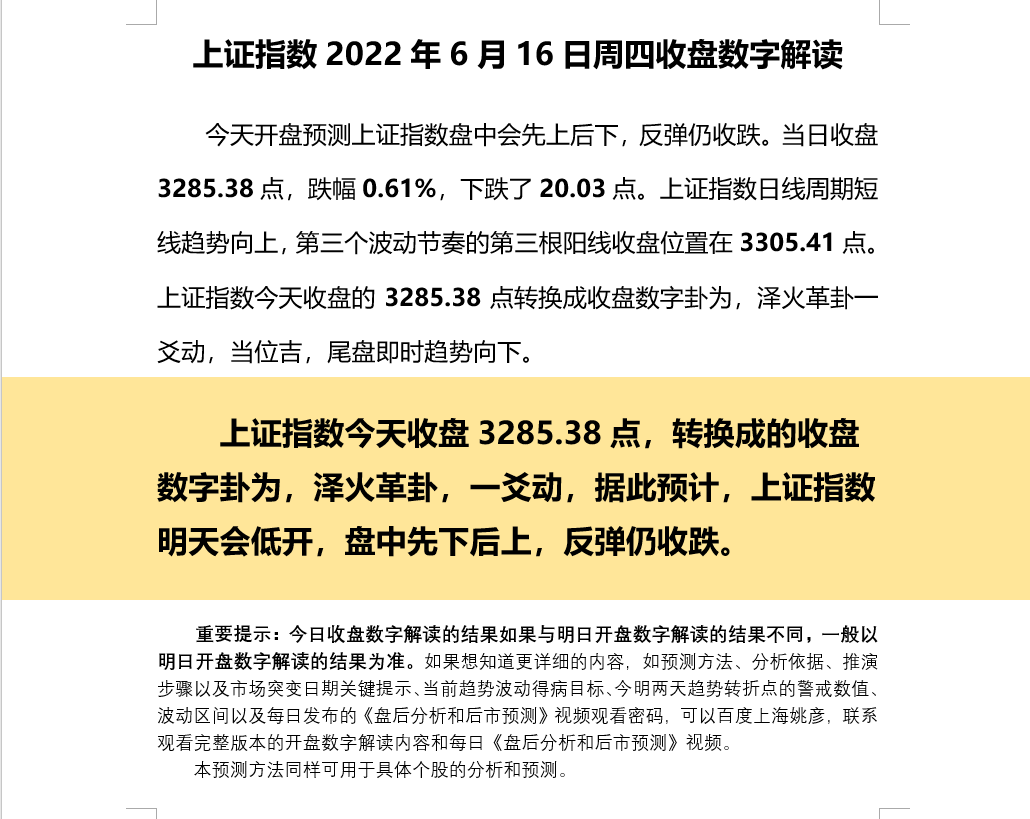 上证指数 2022 年 6 月 16 日周四收盘数字解读

今天开盘预测上证指数盘中会先上后下，反弹仍收跌。当日收盘 3285.38 点，跌幅 0.61%，下跌了 20.03 点。上证指数日线周期短线趋势向上，第三个波动节奏的第三根阳线收盘位置在 3305.41 点。上证指数今天收盘的 3285.38 点转换成收盘数字卦为，泽火革卦一爻动，当位吉，尾盘即时趋势向下。

上证指数今天收盘 3285.38 点，转换成的收盘数字卦为，泽火革卦，一爻动，据此预计，上证指数明天会低开，盘中先下后上，反弹仍收跌。

重要提示：今日收盘数字解读的结果如果与明日开盘数字解读的结果不同，一般以明日开盘数字解读的结果为准。如果想知道更详细的内容，如预测方法、分析依据、推演步骤以及市场突变日期关键提示、当前趋势波动得病目标、今明两天趋势转折点的警戒数值、波动区间以及每日发布的《盘后分析和后市预测》视频观看密码，可以百度上海姚彦，联系观看完整版本的开盘数字解读内容和每日《盘后分析和后市预测》视频。

本预测方法同样可用于具体个股的分析和预测。